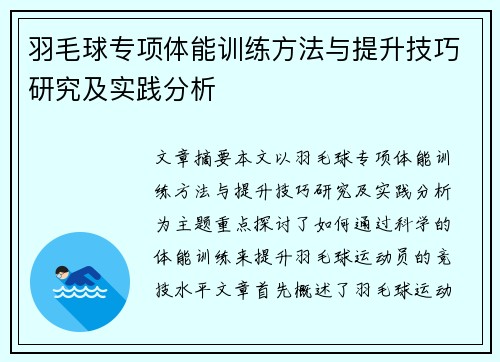 羽毛球专项体能训练方法与提升技巧研究及实践分析

文章摘要本文以羽毛球专项体能训练方法与提升技巧研究及实践分析为主题重点探讨了如何通过科学的体能训练来提升羽毛球运动员的竞技水平文章首先概述了羽毛球运动